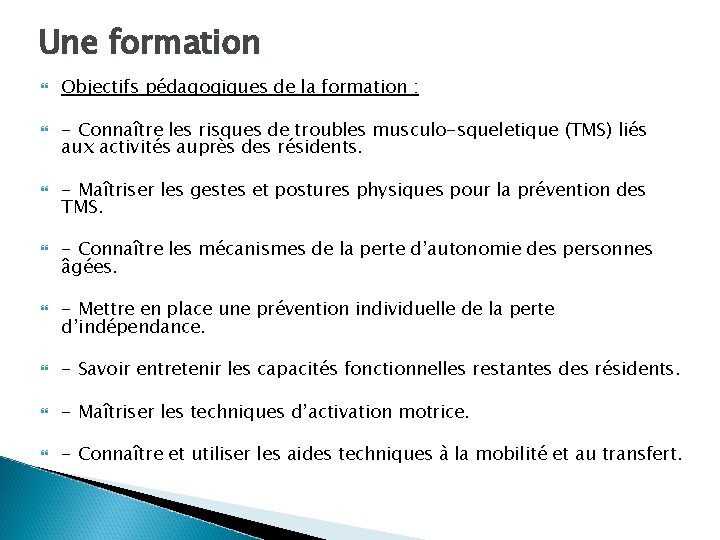 Une formation

Objectifs pédagogiques de la formation :

- Connaître les risques de troubles musculo-squeletique (TMS) liés aux activités auprès des résidents.

- Maîtriser les gestes et postures physiques pour la prévention des TMS.

- Connaître les mécanismes de la perte d'autonomie des personnes âgées.

- Mettre en place une prévention individuelle de la perte d'indépendance.

- Savoir entretenir les capacités fonctionnelles restantes des résidents.

- Maîtriser les techniques d'activation motrice.

- Connaître et utiliser les aides techniques à la mobilité et au transfert.